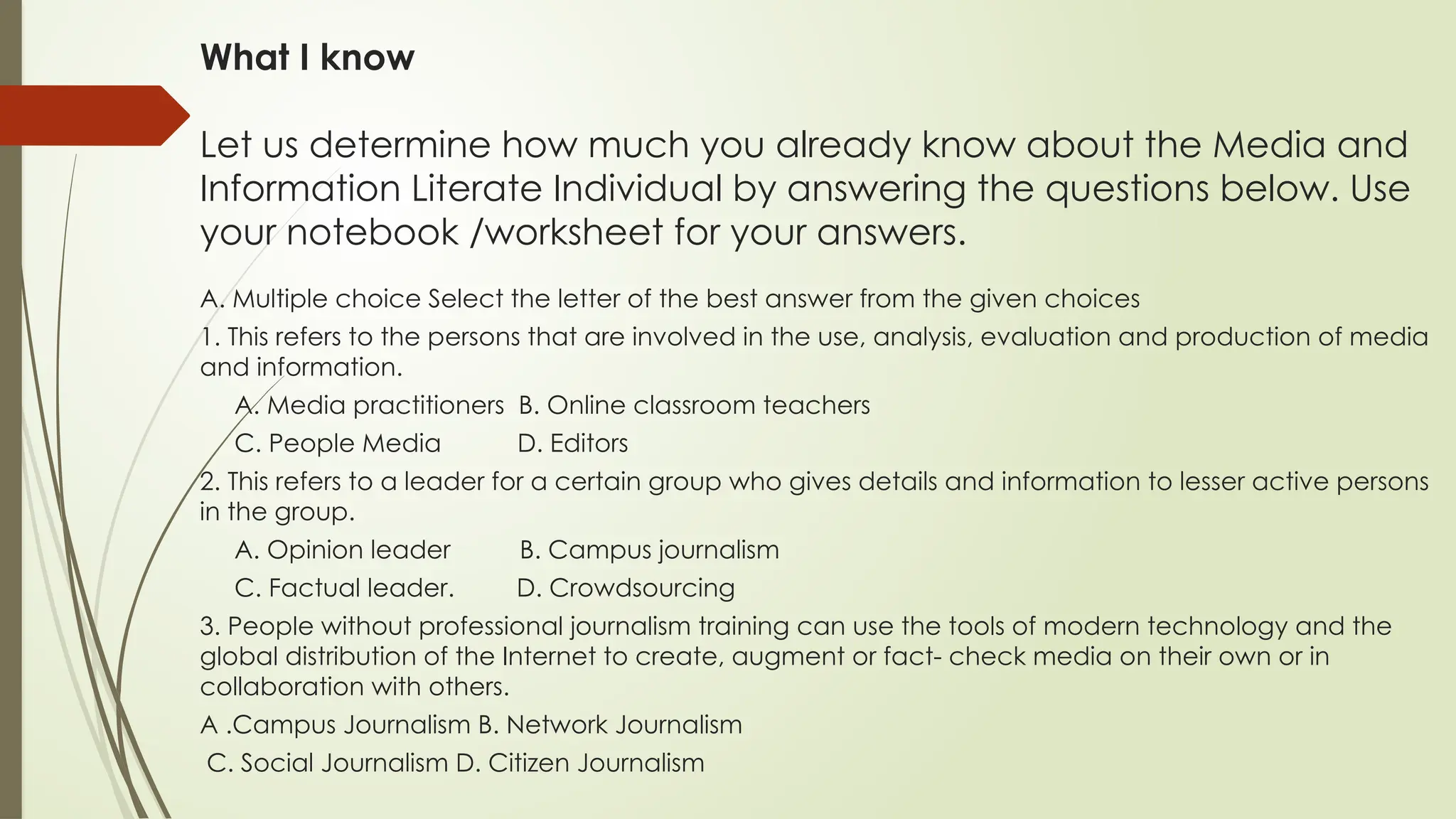 What I know

Let us determine how much you already know about the Media and Information Literate Individual by answering the questions below. Use your notebook /worksheet for your answers.

A. Multiple choice Select the letter of the best answer from the given choices

1. This refers to the persons that are involved in the use, analysis, evaluation and production of media and information.

A. Media practitioners B. Online classroom teachers

C. People Media D. Editors

2. This refers to a leader for a certain group who gives details and information to lesser active persons in the group.

A. Opinion leader B. Campus journalism

C. Factual leader. D. Crowdsourcing

3. People without professional journalism training can use the tools of modern technology and the global distribution of the Internet to create, augment or fact- check media on their own or in collaboration with others.

A .Campus Journalism B. Network Journalism

C. Social Journalism D. Citizen Journalism